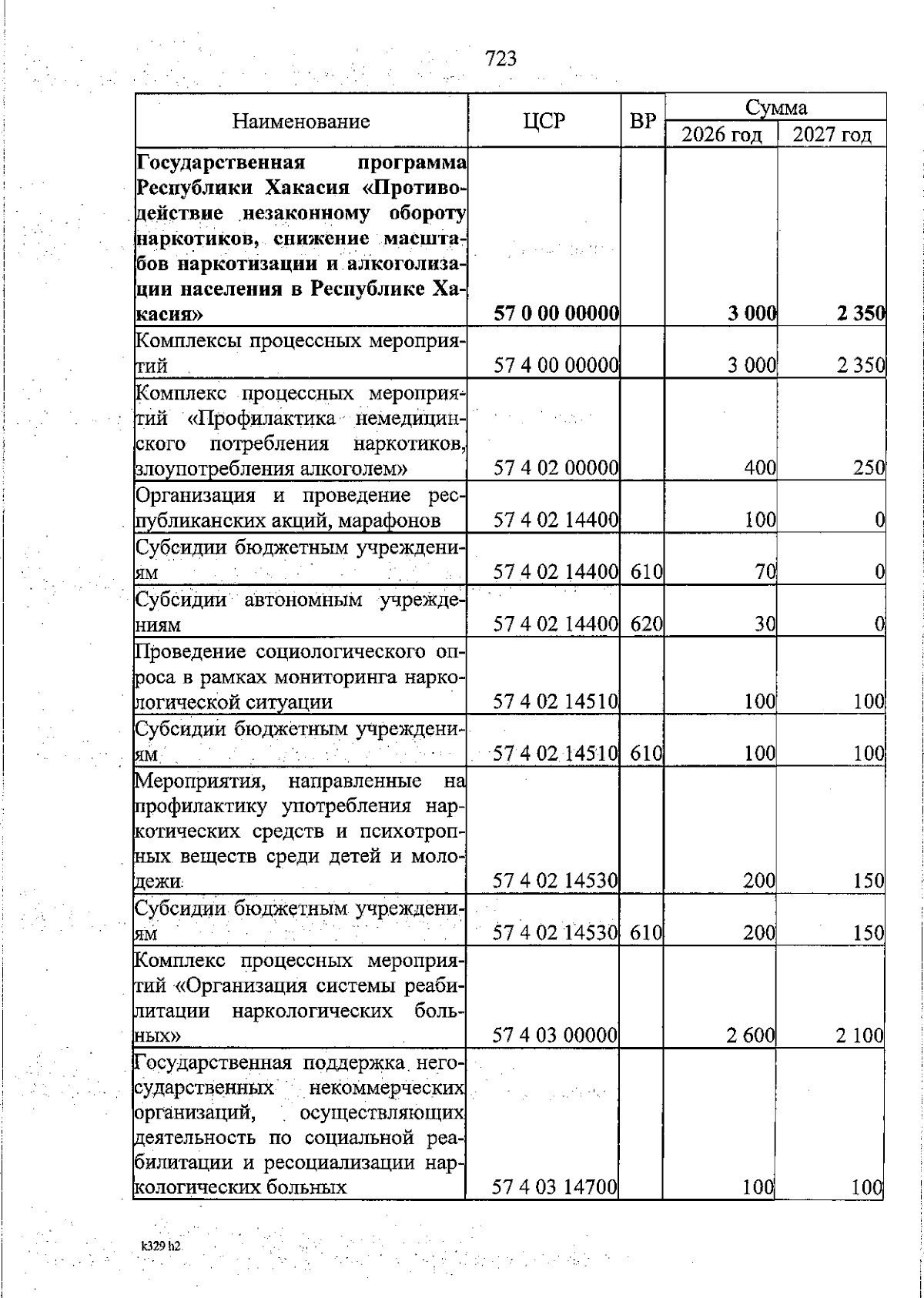 723

| Наименование | ЦСР | ВР | Сумма 2026 год | Сумма 2027 год |
|---|---|---|---|---|
| **Государственная программа Республики Хакасия «Противодействие незаконному обороту наркотиков, снижение масштабов наркотизации и алкоголизации населения в Республике Хакасия»** | **57 0 00 00000** | | **3 000** | **2 350** |
| Комплексы процессных мероприятий | 57 4 00 00000 | | 3 000 | 2 350 |
| Комплекс процессных мероприятий «Профилактика немедицинского потребления наркотиков, злоупотребления алкоголем» | 57 4 02 00000 | | 400 | 250 |
| Организация и проведение республиканских акций, марафонов | 57 4 02 14400 | | 100 | 0 |
| Субсидии бюджетным учреждениям | 57 4 02 14400 | 610 | 70 | 0 |
| Субсидии автономным учреждениям | 57 4 02 14400 | 620 | 30 | 0 |
| Проведение социологического опроса в рамках мониторинга наркологической ситуации | 57 4 02 14510 | | 100 | 100 |
| Субсидии бюджетным учреждениям | 57 4 02 14510 | 610 | 100 | 100 |
| Мероприятия, направленные на профилактику употребления наркотических средств и психотропных веществ среди детей и молодежи | 57 4 02 14530 | | 200 | 150 |
| Субсидии бюджетным учреждениям | 57 4 02 14530 | 610 | 200 | 150 |
| Комплекс процессных мероприятий «Организация системы реабилитации наркологических больных» | 57 4 03 00000 | | 2 600 | 2 100 |
| Государственная поддержка негосударственных некоммерческих организаций, осуществляющих деятельность по социальной реабилитации и ресоциализации наркологических больных | 57 4 03 14700 | | 100 | 100 |

k329 h2